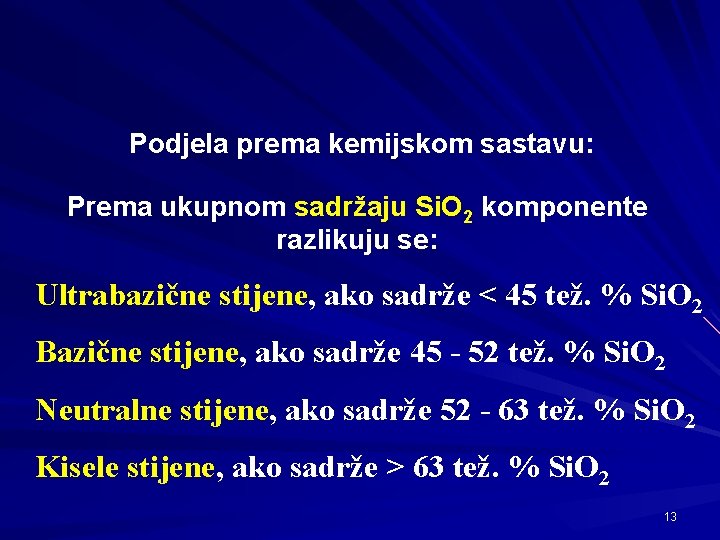 Podjela prema kemijskom sastavu:

Prema ukupnom sadržaju $SiO_2$ komponente razlikuju se:

Ultrabazične stijene, ako sadrže < 45 tež. % $SiO_2$

Bazične stijene, ako sadrže 45 - 52 tež. % $SiO_2$

Neutralne stijene, ako sadrže 52 - 63 tež. % $SiO_2$

Kisele stijene, ako sadrže > 63 tež. % $SiO_2$

13